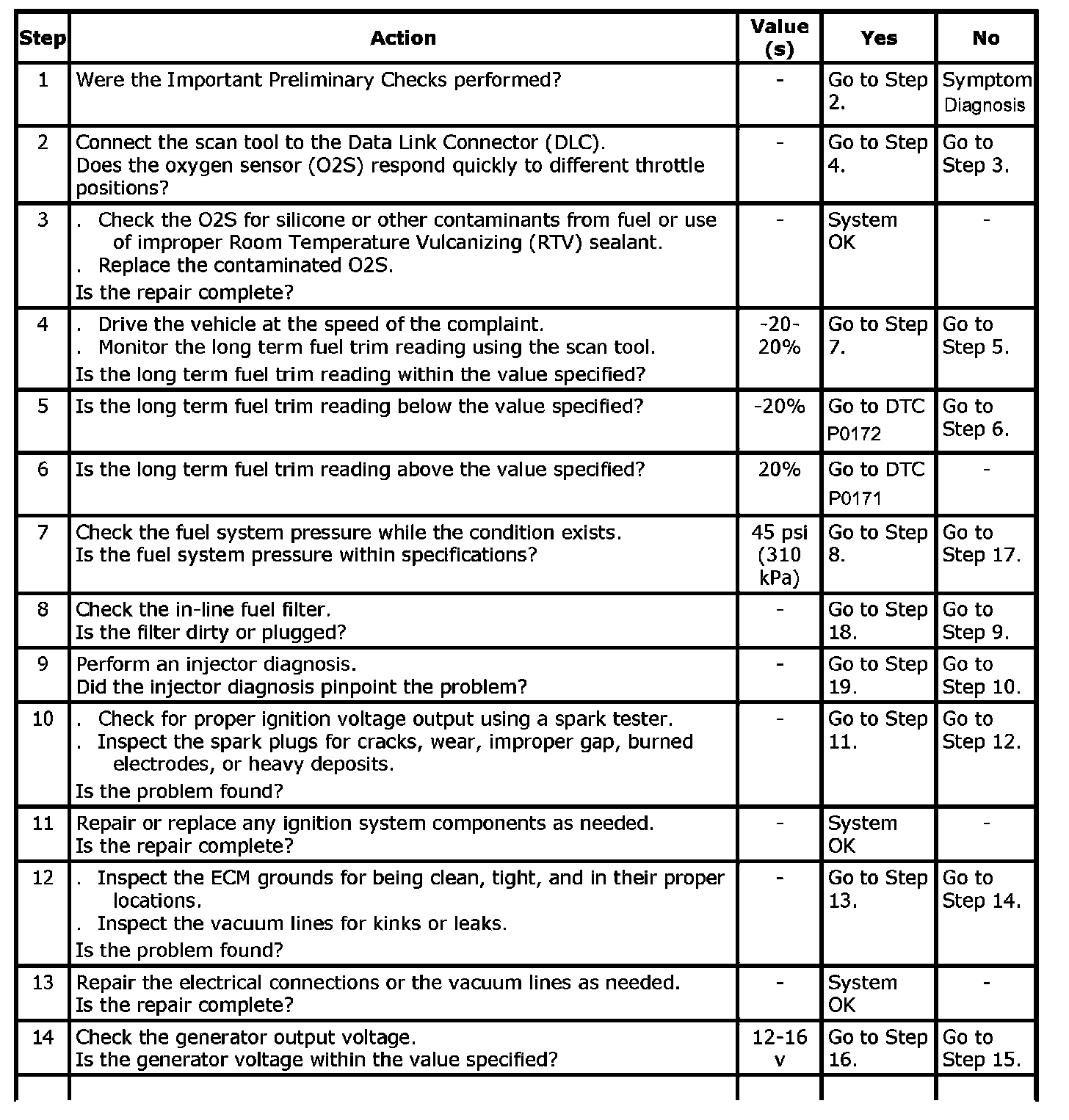 | Step | Action | Value (s) | Yes | No |
|---|---|---|---|---|
| 1 | Were the Important Preliminary Checks performed? | - | Go to Step 2. | Symptom Diagnosis |
| 2 | Connect the scan tool to the Data Link Connector (DLC). Does the oxygen sensor (O2S) respond quickly to different throttle positions? | - | Go to Step 4. | Go to Step 3. |
| 3 | . Check the O2S for silicone or other contaminants from fuel or use of improper Room Temperature Vulcanizing (RTV) sealant. . Replace the contaminated O2S. Is the repair complete? | - | System OK | - |
| 4 | . Drive the vehicle at the speed of the complaint. . Monitor the long term fuel trim reading using the scan tool. Is the long term fuel trim reading within the value specified? | -20-20% | Go to Step 7. | Go to Step 5. |
| 5 | Is the long term fuel trim reading below the value specified? | -20% | Go to DTC P0172 | Go to Step 6. |
| 6 | Is the long term fuel trim reading above the value specified? | 20% | Go to DTC P0171 | - |
| 7 | Check the fuel system pressure while the condition exists. Is the fuel system pressure within specifications? | 45 psi (310 kPa) | Go to Step 8. | Go to Step 17. |
| 8 | Check the in-line fuel filter. Is the filter dirty or plugged? | - | Go to Step 18. | Go to Step 9. |
| 9 | Perform an injector diagnosis. Did the injector diagnosis pinpoint the problem? | - | Go to Step 19. | Go to Step 10. |
| 10 | . Check for proper ignition voltage output using a spark tester. . Inspect the spark plugs for cracks, wear, improper gap, burned electrodes, or heavy deposits. Is the problem found? | - | Go to Step 11. | Go to Step 12. |
| 11 | Repair or replace any ignition system components as needed. Is the repair complete? | - | System OK | - |
| 12 | . Inspect the ECM grounds for being clean, tight, and in their proper locations. . Inspect the vacuum lines for kinks or leaks. Is the problem found? | - | Go to Step 13. | Go to Step 14. |
| 13 | Repair the electrical connections or the vacuum lines as needed. Is the repair complete? | - | System OK | - |
| 14 | Check the generator output voltage. Is the generator voltage within the value specified? | 12-16 v | Go to Step 16. | Go to Step 15. |